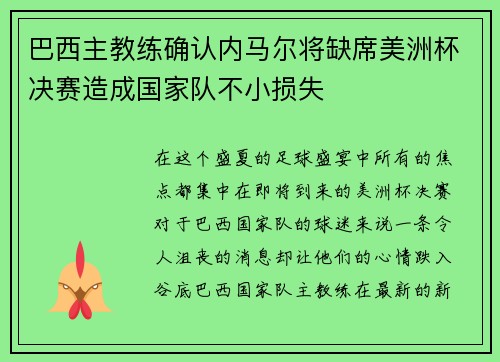 巴西主教练确认内马尔将缺席美洲杯决赛造成国家队不小损失

在这个盛夏的足球盛宴中所有的焦点都集中在即将到来的美洲杯决赛对于巴西国家队的球迷来说一条令人沮丧的消息却让他们的心情跌入谷底巴西国家队主教练在最新的新